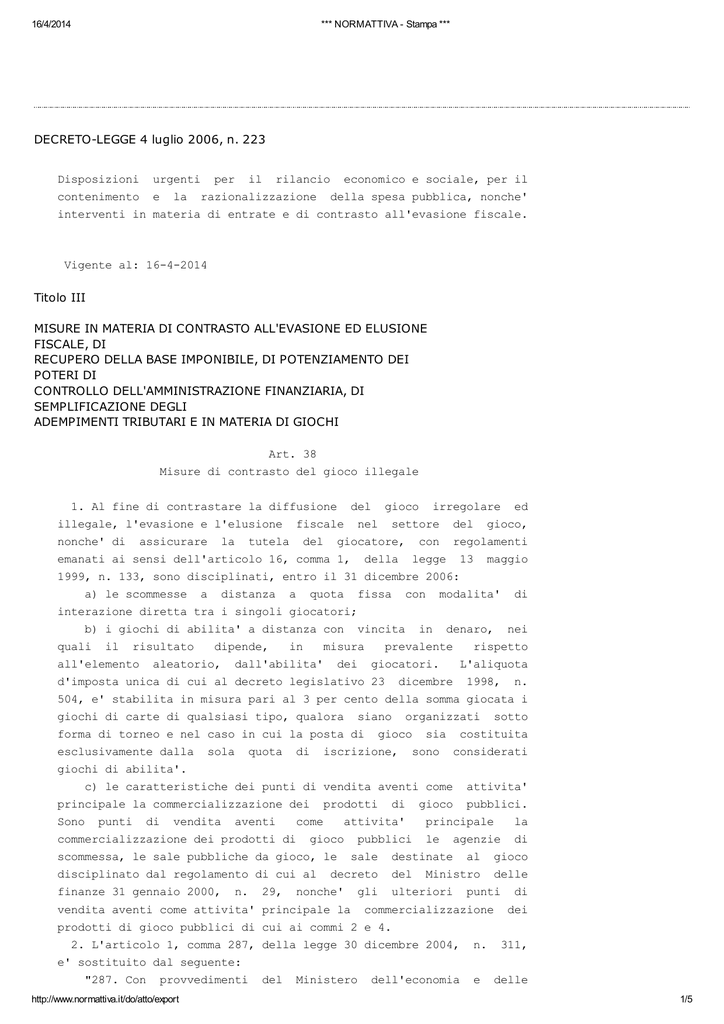 16/4/2014 *** NORMATTIVA - Stampa ***

DECRETO-LEGGE 4 luglio 2006, n. 223

Disposizioni urgenti per il rilancio economico e sociale, per il contenimento e la razionalizzazione della spesa pubblica, nonche' interventi in materia di entrate e di contrasto all'evasione fiscale.

Vigente al: 16-4-2014

Titolo III

MISURE IN MATERIA DI CONTRASTO ALL'EVASIONE ED ELUSIONE FISCALE, DI
RECUPERO DELLA BASE IMPONIBILE, DI POTENZIAMENTO DEI POTERI DI
CONTROLLO DELL'AMMINISTRAZIONE FINANZIARIA, DI SEMPLIFICAZIONE DEGLI
ADEMPIMENTI TRIBUTARI E IN MATERIA DI GIOCHI

Art. 38
Misure di contrasto del gioco illegale

1. Al fine di contrastare la diffusione del gioco irregolare ed illegale, l'evasione e l'elusione fiscale nel settore del gioco, nonche' di assicurare la tutela del giocatore, con regolamenti emanati ai sensi dell'articolo 16, comma 1, della legge 13 maggio 1999, n. 133, sono disciplinati, entro il 31 dicembre 2006:

a) le scommesse a distanza a quota fissa con modalita' di interazione diretta tra i singoli giocatori;

b) i giochi di abilita' a distanza con vincita in denaro, nei quali il risultato dipende, in misura prevalente rispetto all'elemento aleatorio, dall'abilita' dei giocatori. L'aliquota d'imposta unica di cui al decreto legislativo 23 dicembre 1998, n. 504, e' stabilita in misura pari al 3 per cento della somma giocata i giochi di carte di qualsiasi tipo, qualora siano organizzati sotto forma di torneo e nel caso in cui la posta di gioco sia costituita esclusivamente dalla sola quota di iscrizione, sono considerati giochi di abilita'.

c) le caratteristiche dei punti di vendita aventi come attivita' principale la commercializzazione dei prodotti di gioco pubblici. Sono punti di vendita aventi come attivita' principale la commercializzazione dei prodotti di gioco pubblici le agenzie di scommessa, le sale pubbliche da gioco, le sale destinate al gioco disciplinato dal regolamento di cui al decreto del Ministro delle finanze 31 gennaio 2000, n. 29, nonche' gli ulteriori punti di vendita aventi come attivita' principale la commercializzazione dei prodotti di gioco pubblici di cui ai commi 2 e 4.

2. L'articolo 1, comma 287, della legge 30 dicembre 2004, n. 311, e' sostituito dal seguente:

"287. Con provvedimenti del Ministero dell'economia e delle

http://www.normattiva.it/do/atto/export 1/5